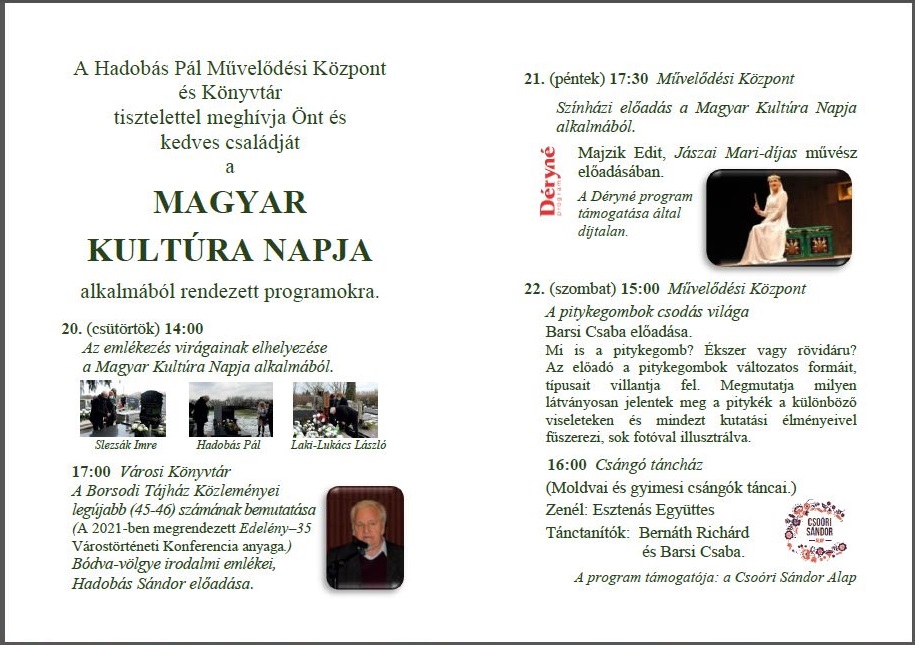 A Hadobás Pál Művelődési Központ és Könyvtár tisztelettel meghívja Önt és kedves családját a

MAGYAR KULTÚRA NAPJA

alkalmából rendezett programokra.

20. (csütörtök) 14:00
Az emlékezés virágainak elhelyezése a Magyar Kultúra Napja alkalmából.

Slezsák Imre
Hadobás Pál
Laki-Lukács László

17:00 Városi Könyvtár
A Borsodi Tájház Közleményei legújabb (45-46) számának bemutatása
(A 2021-ben megrendezett Edelény–35 Várostörténeti Konferencia anyaga.)
Bódva-völgye irodalmi emlékei, Hadobás Sándor előadása.

21. (péntek) 17:30 Művelődési Központ
Színházi előadás a Magyar Kultúra Napja alkalmából.
Déryné program
Majzik Edit, Jászai Mari-díjas művész előadásában.
A Déryné program támogatása által díjtalan.

22. (szombat) 15:00 Művelődési Központ
A pitykegombok csodás világa
Barsi Csaba előadása.
Mi is a pitykegomb? Ékszer vagy rövidáru? Az előadó a pitykegombok változatos formáit, típusait villantja fel. Megmutatja milyen látványosan jelentek meg a pitykék a különböző viseleteken és mindezt kutatási élményeivel fűszerezi, sok fotóval illusztrálva.

16:00 Csángó táncház
(Moldvai és gyimesi csángók táncai.)
Zenél: Esztenás Együttes
Tánctanítók: Bernáth Richárd és Barsi Csaba.
CSOÓRI SÁNDOR ALAP
A program támogatója: a Csoóri Sándor Alap